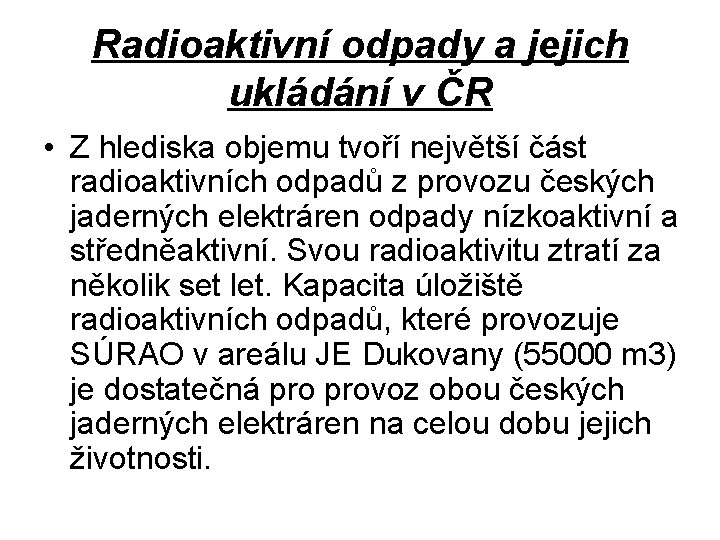 Radioaktivní odpady a jejich ukládání v ČR

• Z hlediska objemu tvoří největší část radioaktivních odpadů z provozu českých jaderných elektráren odpady nízkoaktivní a středněaktivní. Svou radioaktivitu ztratí za několik set let. Kapacita úložiště radioaktivních odpadů, které provozuje SÚRAO v areálu JE Dukovany (55000 m3) je dostatečná pro provoz obou českých jaderných elektráren na celou dobu jejich životnosti.